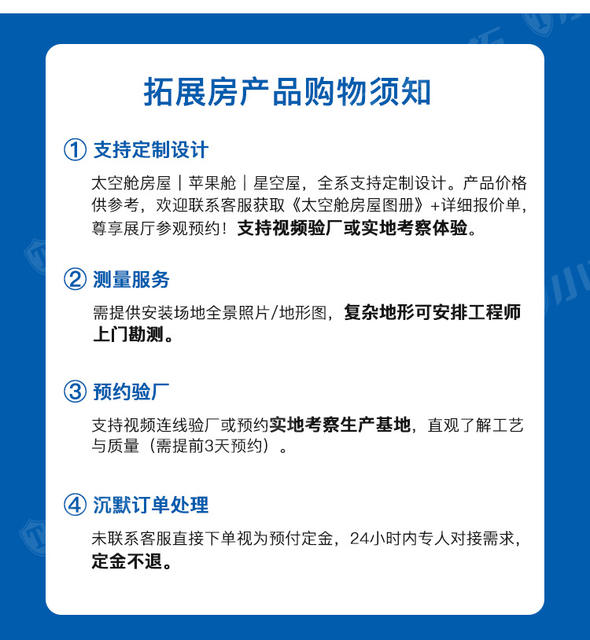 拓展房产品购物须知

① 支持定制设计

太空舱房屋｜苹果舱｜星空屋，全系支持定制设计。产品价格供参考，欢迎联系客服获取《太空舱房屋图册》+详细报价单，尊享展厅参观预约！支持视频验厂或实地考察体验。

② 测量服务

需提供安装场地全景照片/地形图，复杂地形可安排工程师上门勘测。

③ 预约验厂

支持视频连线验厂或预约实地考察生产基地，直观了解工艺与质量（需提前3天预约）。

④ 沉默订单处理

未联系客服直接下单视为预付定金，24小时内专人对接需求，定金不退。